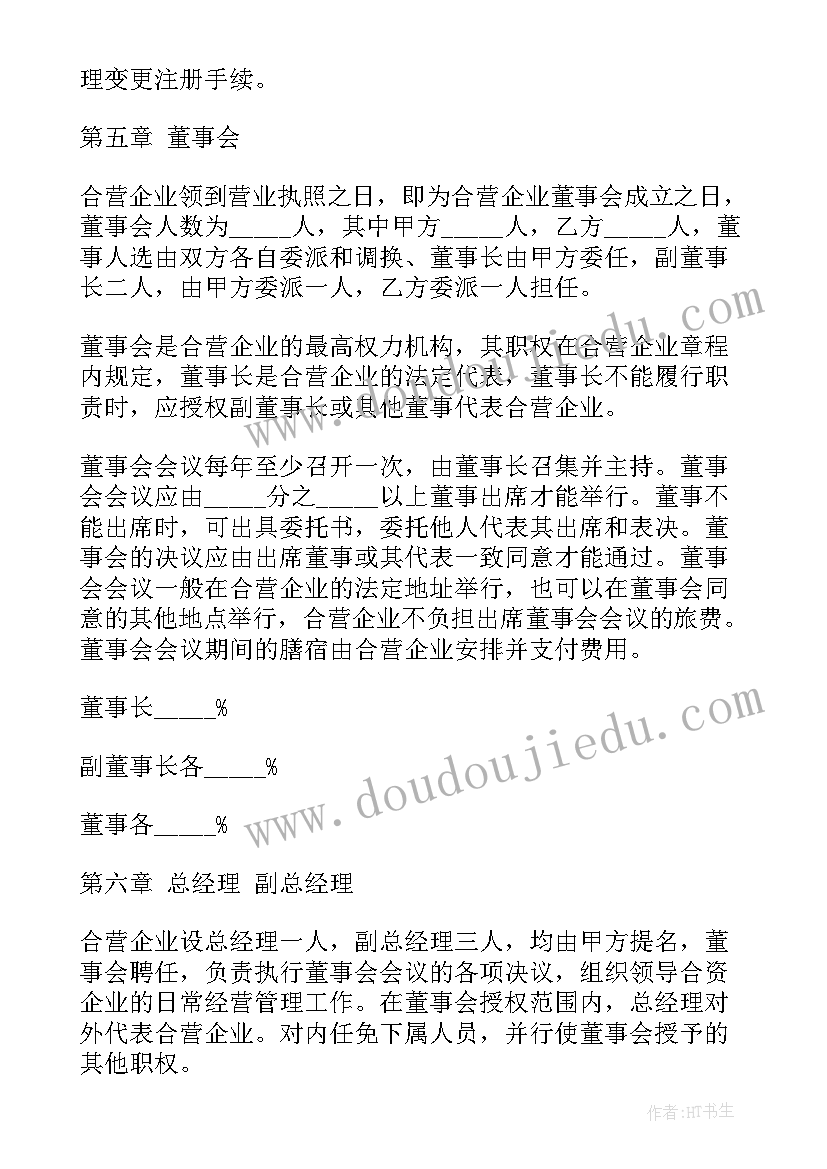 理变更注册手续。

第五章 董事会

合营企业领到营业执照之日，即为合营企业董事会成立之日，董事会人数为_____人，其中甲方_____人，乙方_____人，董事人选由双方各自委派和调换、董事长由甲方委任，副董事长二人，由甲方委派一人，乙方委派一人担任。

董事会是合营企业的最高权力机构，其职权在合营企业章程内规定，董事长是合营企业的法定代表，董事长不能履行职责时，应授权副董事长或其他董事代表合营企业。

董事会会议每年至少召开一次，由董事长召集并主持。董事会会议应由_____分之_____以上董事出席才能举行。董事不能出席时，可出具委托书，委托他人代表其出席和表决。董事会的决议应由出席董事或其代表一致同意才能通过。董事会会议一般在合营企业的法定地址举行，也可以在董事会同意的其他地点举行，合营企业不负担出席董事会会议的旅费。董事会会议期间的膳宿由合营企业安排并支付费用。

董事长_____%

副董事长各_____%

董事各_____%

第六章 总经理 副总经理

合营企业设总经理一人，副总经理三人，均由甲方提名，董事会聘任，负责执行董事会会议的各项决议，组织领导合资企业的日常经营管理工作。在董事会授权范围内，总经理对外代表合营企业。对内任免下属人员，并行使董事会授予的其他职权。

www.doudoujiedu.com

作者:HT书生